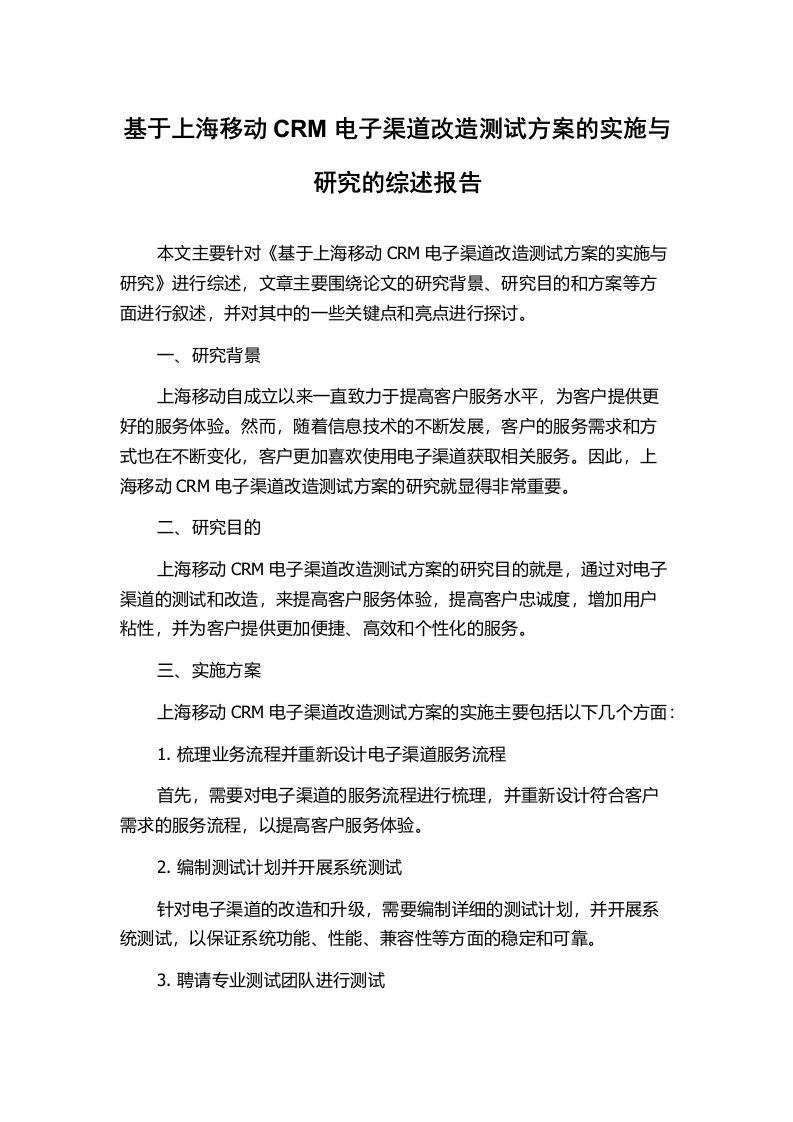 基于上海移动 CRM 电子渠道改造测试方案的实施与研究的综述报告

本文主要针对《基于上海移动 CRM 电子渠道改造测试方案的实施与研究》进行综述，文章主要围绕论文的研究背景、研究目的和方案等方面进行叙述，并对其中的一些关键点和亮点进行探讨。

一、研究背景

上海移动自成立以来一直致力于提高客户服务水平，为客户提供更好的服务体验。然而，随着信息技术的不断发展，客户的服务需求和方式也在不断变化，客户更加喜欢使用电子渠道获取相关服务。因此，上海移动 CRM 电子渠道改造测试方案的研究就显得非常重要。

二、研究目的

上海移动 CRM 电子渠道改造测试方案的研究目的就是，通过对电子渠道的测试和改造，来提高客户服务体验，提高客户忠诚度，增加用户粘性，并为客户提供更加便捷、高效和个性化的服务。

三、实施方案

上海移动 CRM 电子渠道改造测试方案的实施主要包括以下几个方面：

1. 梳理业务流程并重新设计电子渠道服务流程

首先，需要对电子渠道的服务流程进行梳理，并重新设计符合客户需求的服务流程，以提高客户服务体验。

2. 编制测试计划并开展系统测试

针对电子渠道的改造和升级，需要编制详细的测试计划，并开展系统测试，以保证系统功能、性能、兼容性等方面的稳定和可靠。

3. 聘请专业测试团队进行测试